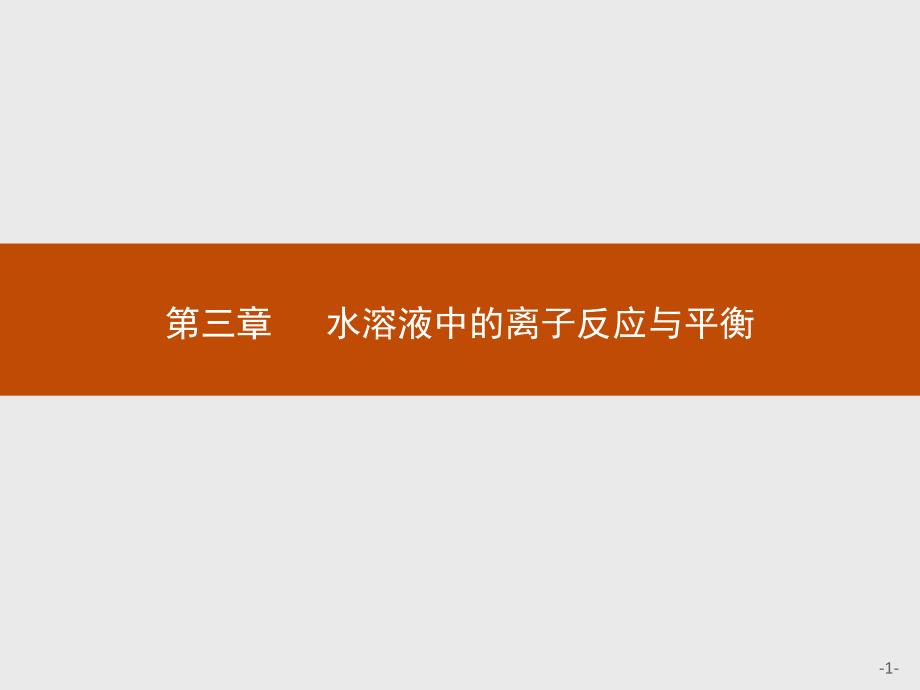 第三章　水溶液中的离子反应与平衡

-1-